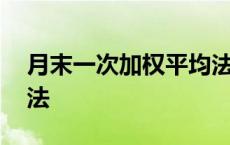 月末一次加权平均法
法